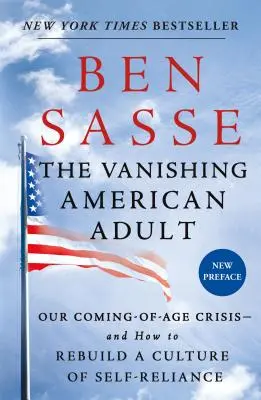 NEW YORK TIMES BESTSELLER

BEN SASSE

THE VANISHING AMERICAN ADULT

NEW PREFACE

OUR COMING-OF-AGE CRISIS— and How to REBUILD A CULTURE OF SELF-RELIANCE